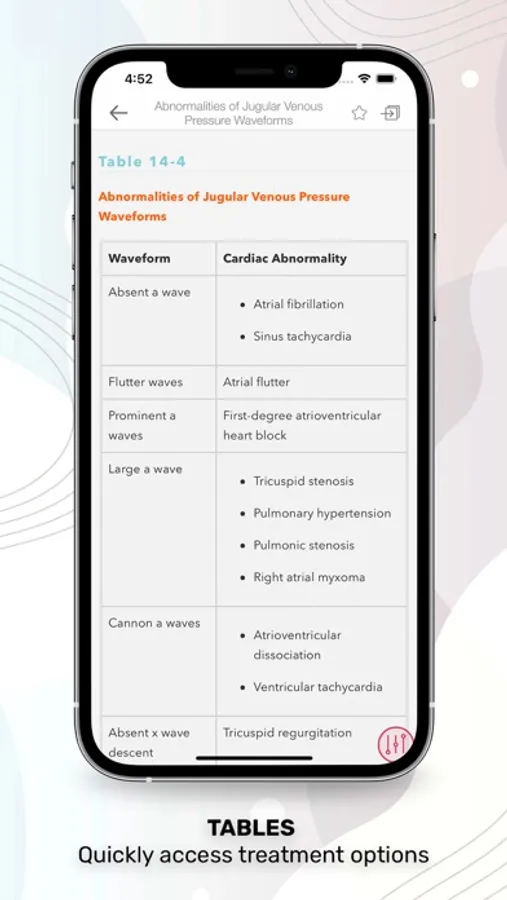 4:52

Abnormalities of Jugular Venous Pressure Waveforms

Table 14-4

Abnormalities of Jugular Venous Pressure Waveforms

| Waveform | Cardiac Abnormality |
|---|---|
| Absent a wave | • Atrial fibrillation • Sinus tachycardia |
| Flutter waves | Atrial flutter |
| Prominent a waves | First-degree atrioventricular heart block |
| Large a wave | • Tricuspid stenosis • Pulmonary hypertension • Pulmonic stenosis • Right atrial myxoma |
| Cannon a waves | • Atrioventricular dissociation • Ventricular tachycardia |
| Absent x wave descent | Tricuspid regurgitation |

TABLES
Quickly access treatment options